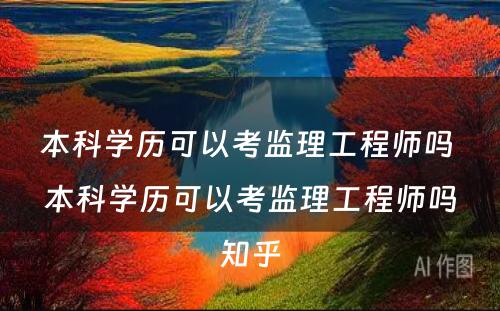 本科学历可以考监理工程师吗 本科学历可以考监理工程师吗知乎

AI 作图